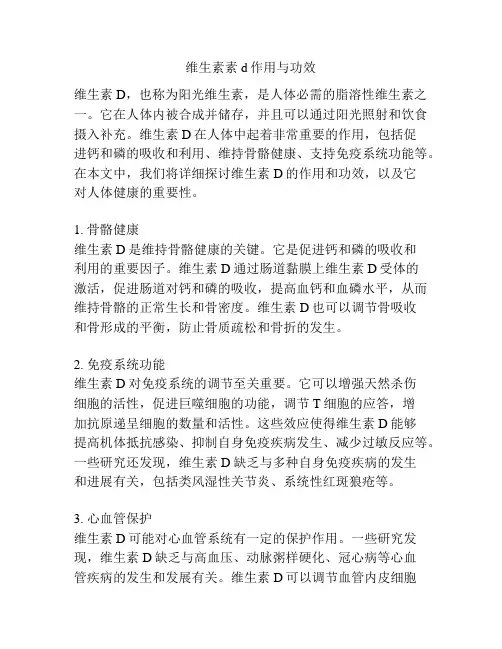 维生素素 d 作用与功效

维生素 D，也称为阳光维生素，是人体必需的脂溶性维生素之一。它在人体内被合成并储存，并且可以通过阳光照射和饮食摄入补充。维生素 D 在人体中起着非常重要的作用，包括促进钙和磷的吸收和利用、维持骨骼健康、支持免疫系统功能等。在本文中，我们将详细探讨维生素 D 的作用和功效，以及它对人体健康的重要性。

1. 骨骼健康
维生素 D 是维持骨骼健康的关键。它是促进钙和磷的吸收和利用的重要因子。维生素 D 通过肠道黏膜上维生素 D 受体的激活，促进肠道对钙和磷的吸收，提高血钙和血磷水平，从而维持骨骼的正常生长和骨密度。维生素 D 也可以调节骨吸收和骨形成的平衡，防止骨质疏松和骨折的发生。

2. 免疫系统功能
维生素 D 对免疫系统的调节至关重要。它可以增强天然杀伤细胞的活性，促进巨噬细胞的功能，调节 T 细胞的应答，增加抗原递呈细胞的数量和活性。这些效应使得维生素 D 能够提高机体抵抗感染、抑制自身免疫疾病发生、减少过敏反应等。一些研究还发现，维生素 D 缺乏与多种自身免疫疾病的发生和进展有关，包括类风湿性关节炎、系统性红斑狼疮等。

3. 心血管保护
维生素 D 可能对心血管系统有一定的保护作用。一些研究发现，维生素 D 缺乏与高血压、动脉粥样硬化、冠心病等心血管疾病的发生和发展有关。维生素 D 可以调节血管内皮细胞